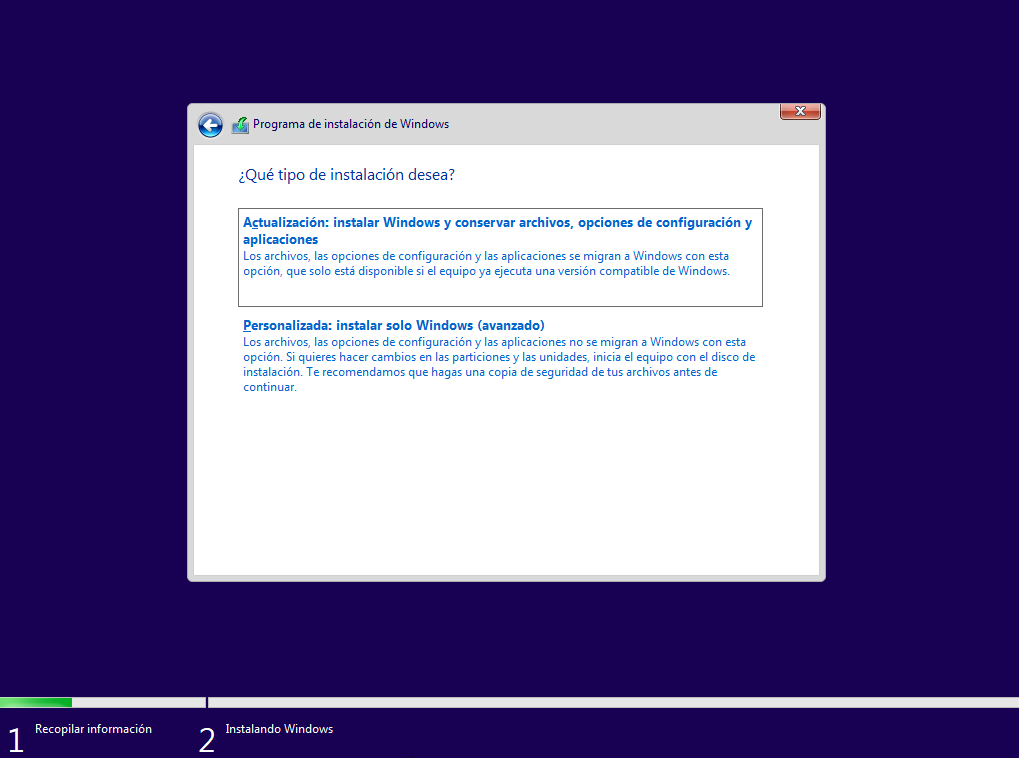 Programa de instalación de Windows

¿Qué tipo de instalación desea?

Actualización: instalar Windows y conservar archivos, opciones de configuración y aplicaciones
Los archivos, las opciones de configuración y las aplicaciones se migran a Windows con esta opción, que solo está disponible si el equipo ya ejecuta una versión compatible de Windows.

Personalizada: instalar solo Windows (avanzado)
Los archivos, las opciones de configuración y las aplicaciones no se migran a Windows con esta opción. Si quieres hacer cambios en las particiones y las unidades, inicia el equipo con el disco de instalación. Te recomendamos que hagas una copia de seguridad de tus archivos antes de continuar.

1 Recopilar información
2 Instalando Windows